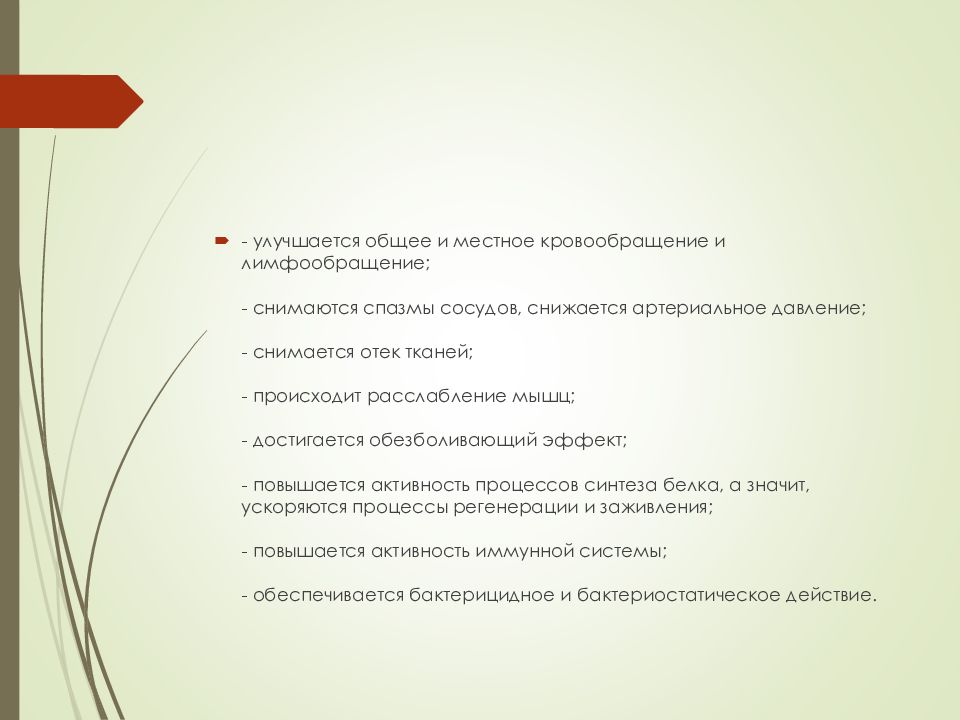 - улучшается общее и местное кровообращение и лимфообращение;

- снимаются спазмы сосудов, снижается артериальное давление;

- снимается отек тканей;

- происходит расслабление мышц;

- достигается обезболивающий эффект;

- повышается активность процессов синтеза белка, а значит, ускоряются процессы регенерации и заживления;

- повышается активность иммунной системы;

- обеспечивается бактерицидное и бактериостатическое действие.